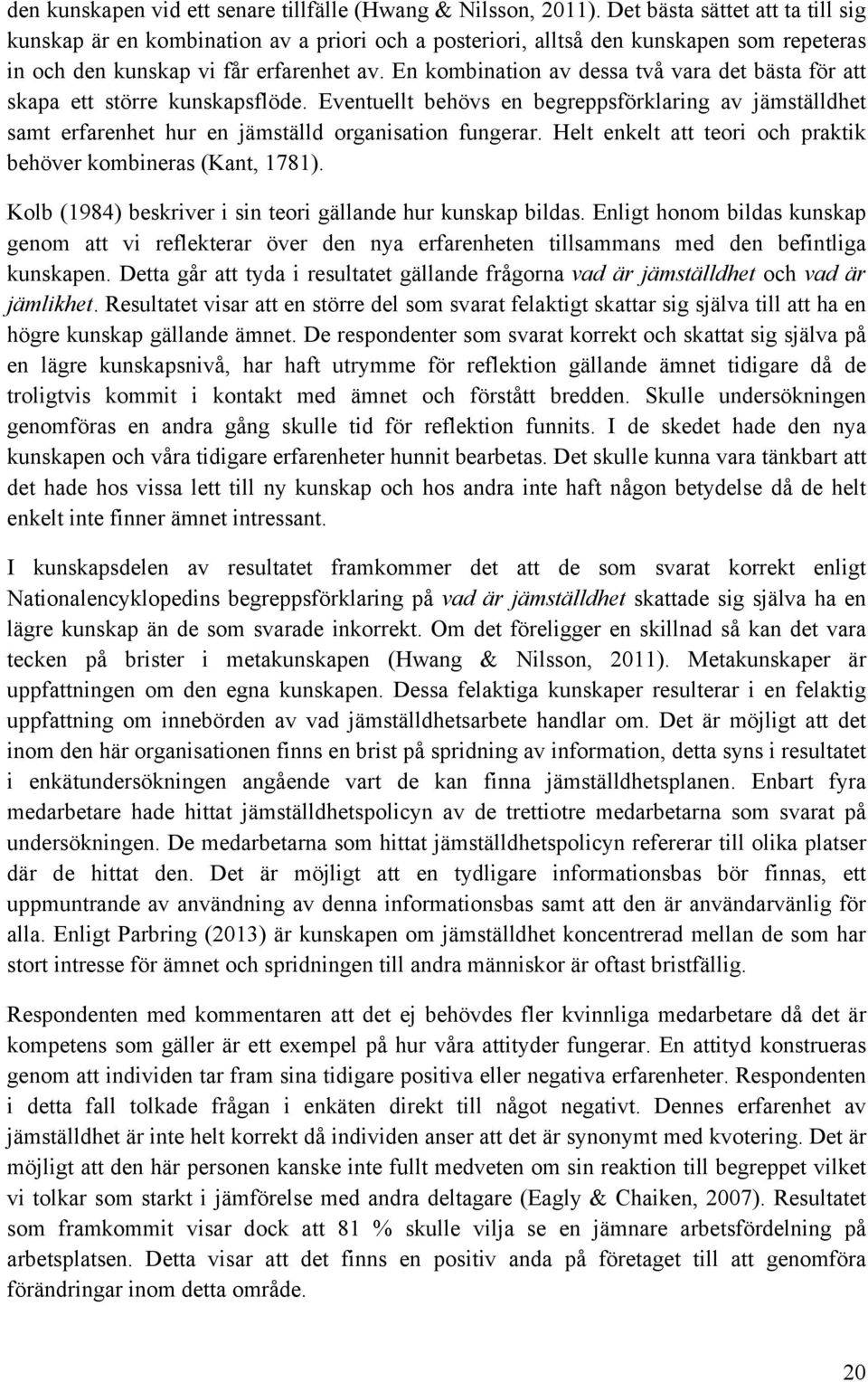 den kunskapen vid ett senare tillfälle (Hwang & Nilsson, 2011). Det bästa sättet att ta till sig kunskap är en kombination av a priori och a posteriori, alltså den kunskapen som repeteras in och den kunskap vi får erfarenhet av. En kombination av dessa två vara det bästa för att skapa ett större kunskapsflöde. Eventuellt behövs en begreppsförklaring av jämställdhet samt erfarenhet hur en jämställd organisation fungerar. Helt enkelt att teori och praktik behöver kombineras (Kant, 1781).

Kolb (1984) beskriver i sin teori gällande hur kunskap bildas. Enligt honom bildas kunskap genom att vi reflekterar över den nya erfarenheten tillsammans med den befintliga kunskapen. Detta går att tyda i resultatet gällande frågorna vad är jämställdhet och vad är jämlikhet. Resultatet visar att en större del som svarat felaktigt skattar sig själva till att ha en högre kunskap gällande ämnet. De respondenter som svarat korrekt och skattat sig själva på en lägre kunskapsnivå, har haft utrymme för reflektion gällande ämnet tidigare då de troligtvis kommit i kontakt med ämnet och förstått bredden. Skulle undersökningen genomföras en andra gång skulle tid för reflektion funnits. I de skedet hade den nya kunskapen och våra tidigare erfarenheter hunnit bearbetas. Det skulle kunna vara tänkbart att det hade hos vissa lett till ny kunskap och hos andra inte haft någon betydelse då de helt enkelt inte finner ämnet intressant.

I kunskapsdelen av resultatet framkommer det att de som svarat korrekt enligt Nationalencyklopedins begreppsförklaring på vad är jämställdhet skattade sig själva ha en lägre kunskap än de som svarade inkorrekt. Om det föreligger en skillnad så kan det vara tecken på brister i metakunskapen (Hwang & Nilsson, 2011). Metakunskaper är uppfattningen om den egna kunskapen. Dessa felaktiga kunskaper resulterar i en felaktig uppfattning om innebörden av vad jämställdhetsarbete handlar om. Det är möjligt att det inom den här organisationen finns en brist på spridning av information, detta syns i resultatet i enkätundersökningen angående vart de kan finna jämställdhetsplanen. Enbart fyra medarbetare hade hittat jämställdhetspolicyn av de trettiotre medarbetarna som svarat på undersökningen. De medarbetarna som hittat jämställdhetspolicyn refererar till olika platser där de hittat den. Det är möjligt att en tydligare informationsbas bör finnas, ett uppmuntrande av användning av denna informationsbas samt att den är användarvänlig för alla. Enligt Parbring (2013) är kunskapen om jämställdhet koncentrerad mellan de som har stort intresse för ämnet och spridningen till andra människor är oftast bristfällig.

Respondenten med kommentaren att det ej behövdes fler kvinnliga medarbetare då det är kompetens som gäller är ett exempel på hur våra attityder fungerar. En attityd konstrueras genom att individen tar fram sina tidigare positiva eller negativa erfarenheter. Respondenten i detta fall tolkade frågan i enkäten direkt till något negativt. Dennes erfarenhet av jämställdhet är inte helt korrekt då individen anser att det är synonymt med kvotering. Det är möjligt att den här personen kanske inte fullt medveten om sin reaktion till begreppet vilket vi tolkar som starkt i jämförelse med andra deltagare (Eagly & Chaiken, 2007). Resultatet som framkommit visar dock att 81 % skulle vilja se en jämnare arbetsfördelning på arbetsplatsen. Detta visar att det finns en positiv anda på företaget till att genomföra förändringar inom detta område.

20